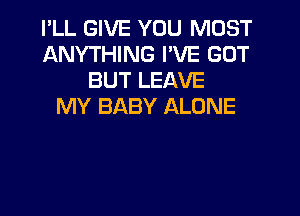 I'LL GIVE YOU MOST
ANYTHING I'VE GOT
BUT LEAVE
MY BABY ALONE